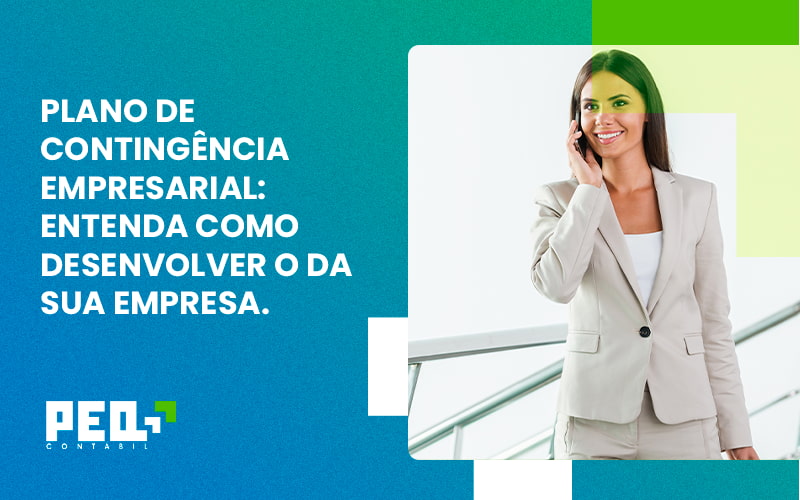 PLANO DE CONTINGÊNCIA EMPRESARIAL: ENTENDA COMO DESENVOLVER O DA SUA EMPRESA.

PEQ
CONTÁBIL